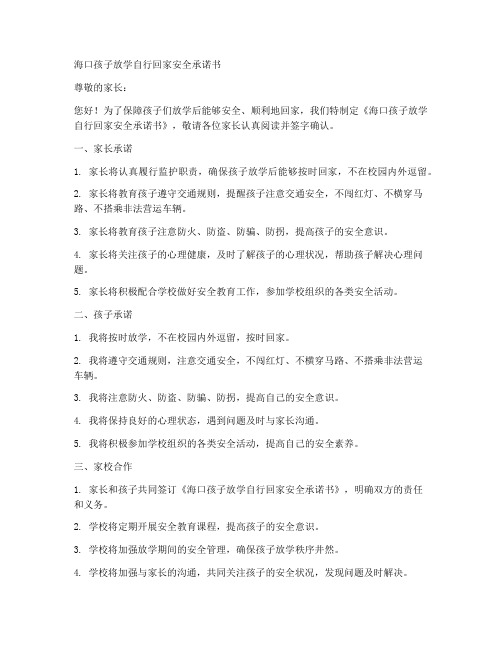 海口孩子放学自行回家安全承诺书

尊敬的家长：

您好！为了保障孩子们放学后能够安全、顺利地回家，我们特制定《海口孩子放学自行回家安全承诺书》，敬请各位家长认真阅读并签字确认。

一、家长承诺

1. 家长将认真履行监护职责，确保孩子放学后能够按时回家，不在校园内外逗留。

2. 家长将教育孩子遵守交通规则，提醒孩子注意交通安全，不闯红灯、不横穿马路、不搭乘非法营运车辆。

3. 家长将教育孩子注意防火、防盗、防骗、防拐，提高孩子的安全意识。

4. 家长将关注孩子的心理健康，及时了解孩子的心理状况，帮助孩子解决心理问题。

5. 家长将积极配合学校做好安全教育工作，参加学校组织的各类安全活动。

二、孩子承诺

1. 我将按时放学，不在校园内外逗留，按时回家。

2. 我将遵守交通规则，注意交通安全，不闯红灯、不横穿马路、不搭乘非法营运车辆。

3. 我将注意防火、防盗、防骗、防拐，提高自己的安全意识。

4. 我将保持良好的心理状态，遇到问题及时与家长沟通。

5. 我将积极参加学校组织的各类安全活动，提高自己的安全素养。

三、家校合作

1. 家长和孩子共同签订《海口孩子放学自行回家安全承诺书》，明确双方的责任和义务。

2. 学校将定期开展安全教育课程，提高孩子的安全意识。

3. 学校将加强放学期间的安全管理，确保孩子放学秩序井然。

4. 学校将加强与家长的沟通，共同关注孩子的安全状况，发现问题及时解决。